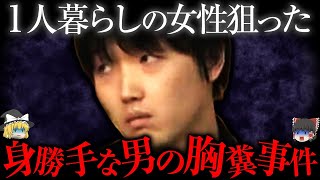 1人暮らしの女性狙った

身勝手な男の胸糞事件